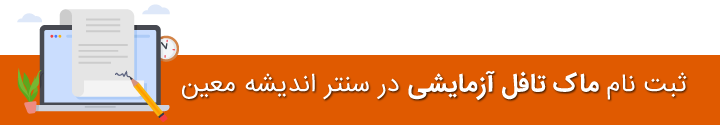 ثبت نام ماک تافل آزمایشی در سنتر اندیشه معین